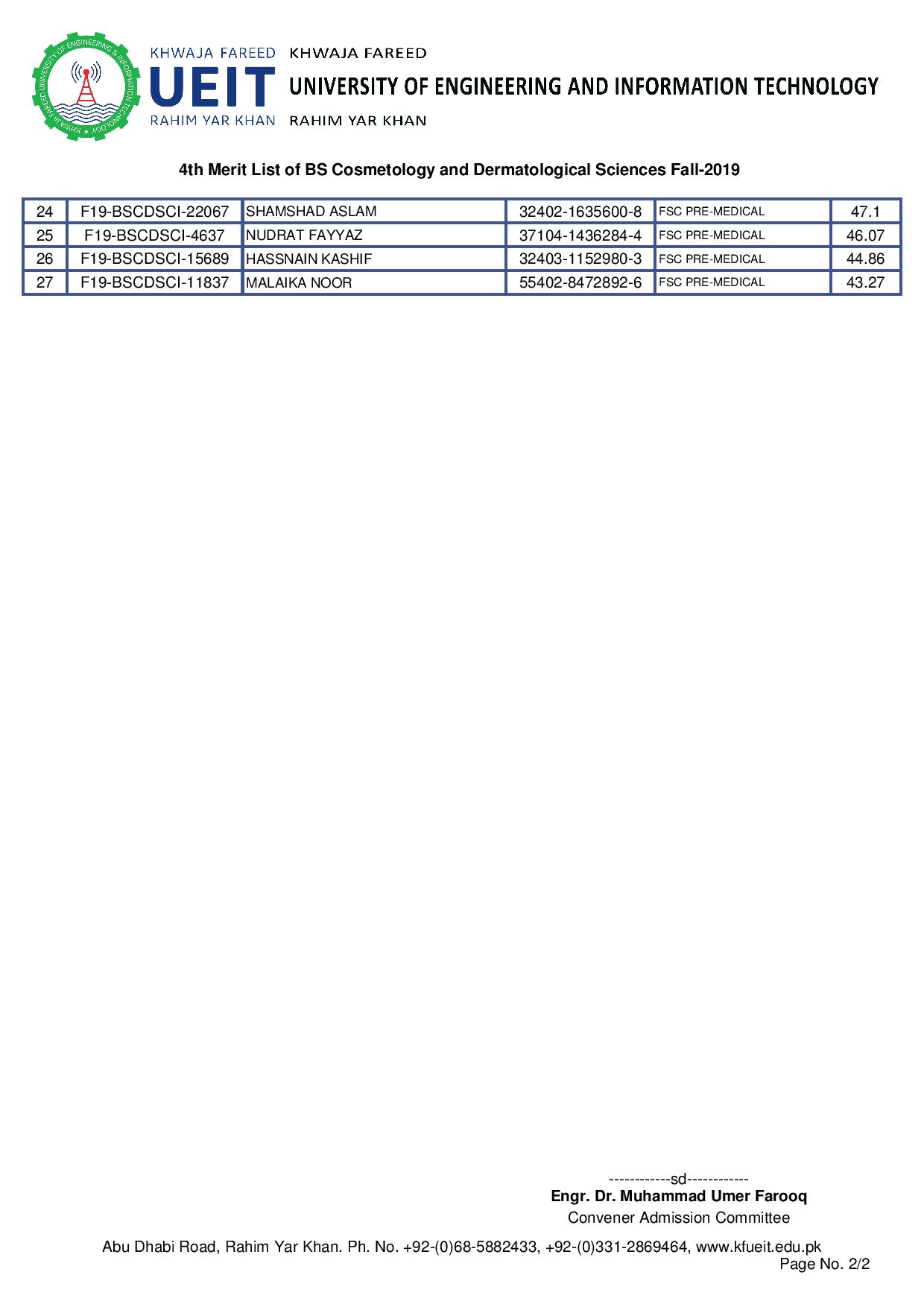 KHWAJA FAREED UNIVERSITY OF ENGINEERING & INFORMATION TECHNOLOGY

KHWAJA FAREED
UEIT
RAHIM YAR KHAN

KHWAJA FAREED
UNIVERSITY OF ENGINEERING AND INFORMATION TECHNOLOGY
RAHIM YAR KHAN

4th Merit List of BS Cosmetology and Dermatological Sciences Fall-2019

| 24 | F19-BSCDSCI-22067 | SHAMSHAD ASLAM | 32402-1635600-8 | FSC PRE-MEDICAL | 47.1 |
|---|---|---|---|---|---|
| 25 | F19-BSCDSCI-4637 | NUDRAT FAYYAZ | 37104-1436284-4 | FSC PRE-MEDICAL | 46.07 |
| 26 | F19-BSCDSCI-15689 | HASSNAIN KASHIF | 32403-1152980-3 | FSC PRE-MEDICAL | 44.86 |
| 27 | F19-BSCDSCI-11837 | MALAIKA NOOR | 55402-8472892-6 | FSC PRE-MEDICAL | 43.27 |

------------sd------------
Engr. Dr. Muhammad Umer Farooq
Convener Admission Committee

Abu Dhabi Road, Rahim Yar Khan. Ph. No. +92-(0)68-5882433, +92-(0)331-2869464, www.kfueit.edu.pk
Page No. 2/2